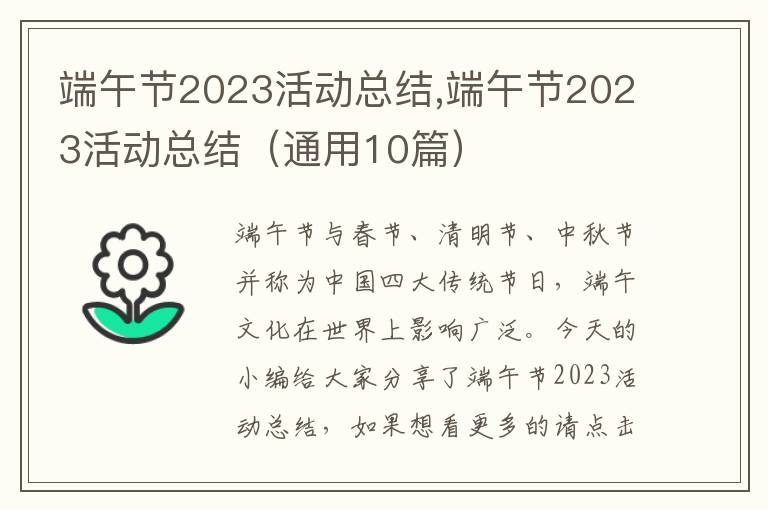 端午节2023活动总结,端午节2023活动总结（通用10篇）

端午节与春节、清明节、中秋节并称为中国四大传统节日，端午文化在世界上影响广泛。今天的小编给大家分享了端午节2023活动总结，如果想看更多的请点击